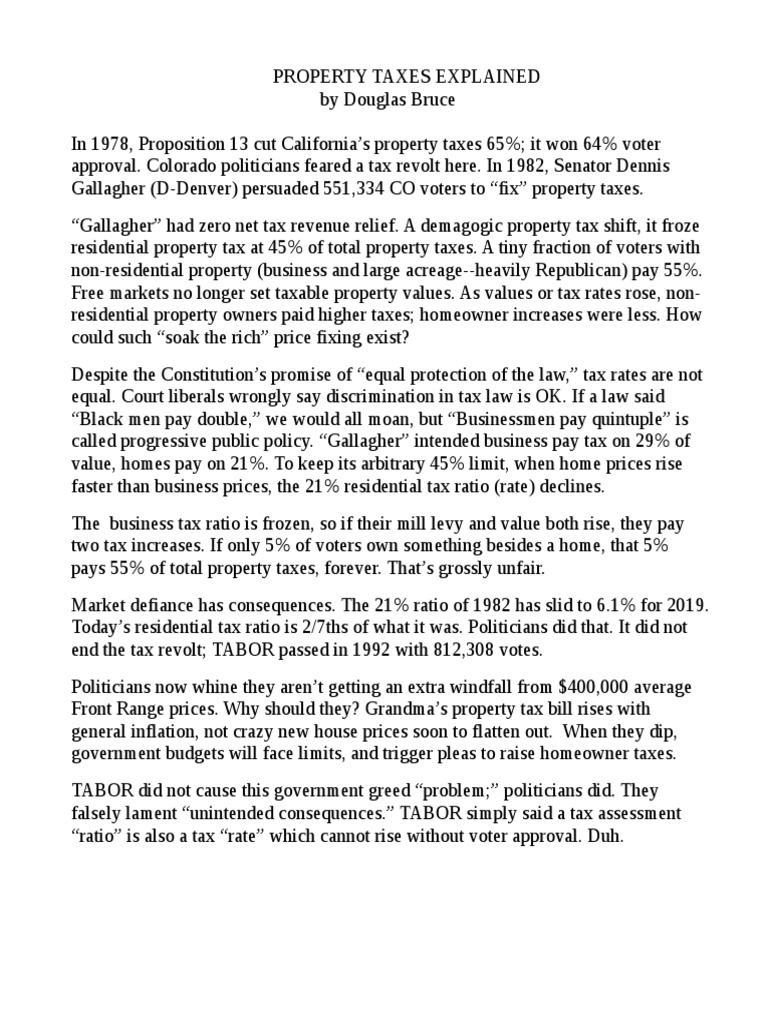 PROPERTY TAXES EXPLAINED
by Douglas Bruce

In 1978, Proposition 13 cut California's property taxes 65%; it won 64% voter approval. Colorado politicians feared a tax revolt here. In 1982, Senator Dennis Gallagher (D-Denver) persuaded 551,334 CO voters to "fix" property taxes.

"Gallagher" had zero net tax revenue relief. A demagogic property tax shift, it froze residential property tax at 45% of total property taxes. A tiny fraction of voters with non-residential property (business and large acreage--heavily Republican) pay 55%. Free markets no longer set taxable property values. As values or tax rates rose, non-residential property owners paid higher taxes; homeowner increases were less. How could such "soak the rich" price fixing exist?

Despite the Constitution's promise of "equal protection of the law," tax rates are not equal. Court liberals wrongly say discrimination in tax law is OK. If a law said "Black men pay double," we would all moan, but "Businessmen pay quintuple" is called progressive public policy. "Gallagher" intended business pay tax on 29% of value, homes pay on 21%. To keep its arbitrary 45% limit, when home prices rise faster than business prices, the 21% residential tax ratio (rate) declines.

The business tax ratio is frozen, so if their mill levy and value both rise, they pay two tax increases. If only 5% of voters own something besides a home, that 5% pays 55% of total property taxes, forever. That's grossly unfair.

Market defiance has consequences. The 21% ratio of 1982 has slid to 6.1% for 2019. Today's residential tax ratio is 2/7ths of what it was. Politicians did that. It did not end the tax revolt; TABOR passed in 1992 with 812,308 votes.

Politicians now whine they aren't getting an extra windfall from $400,000 average Front Range prices. Why should they? Grandma's property tax bill rises with general inflation, not crazy new house prices soon to flatten out. When they dip, government budgets will face limits, and trigger pleas to raise homeowner taxes.

TABOR did not cause this government greed "problem;" politicians did. They falsely lament "unintended consequences." TABOR simply said a tax assessment "ratio" is also a tax "rate" which cannot rise without voter approval. Duh.